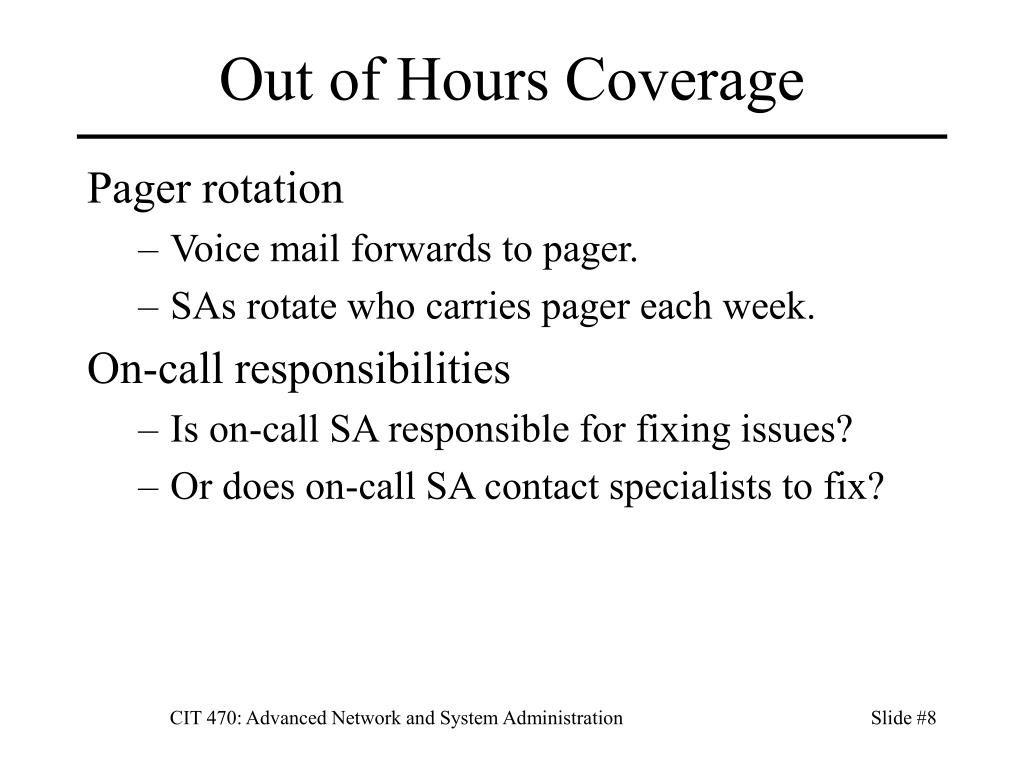 Out of Hours Coverage

Pager rotation

– Voice mail forwards to pager.

– SAs rotate who carries pager each week.

On-call responsibilities

– Is on-call SA responsible for fixing issues?

– Or does on-call SA contact specialists to fix?

CIT 470: Advanced Network and System Administration

Slide #8